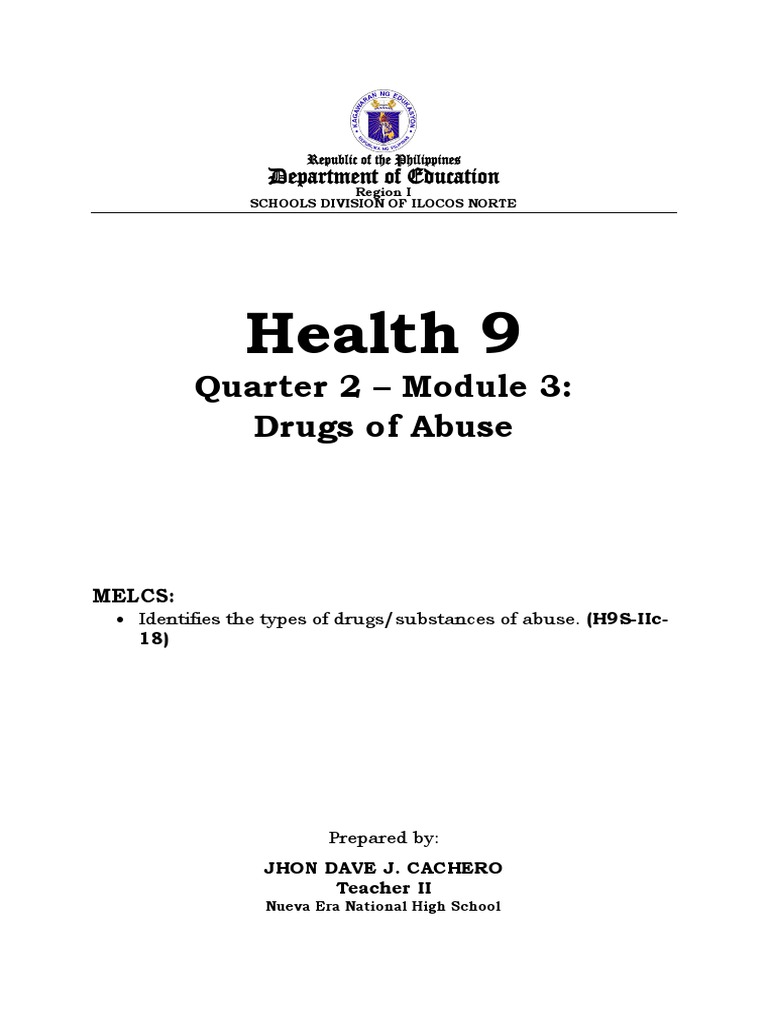 KAGAWARAN NG EDUKASYON
REPUBLIKA NG PILIPINAS

Republic of the Philippines
Department of Education
Region I
SCHOOLS DIVISION OF ILOCOS NORTE

Health 9
Quarter 2 – Module 3:
Drugs of Abuse

MELCS:
• Identifies the types of drugs/substances of abuse. (H9S-IIc-18)

Prepared by:
JHON DAVE J. CACHERO
Teacher II
Nueva Era National High School